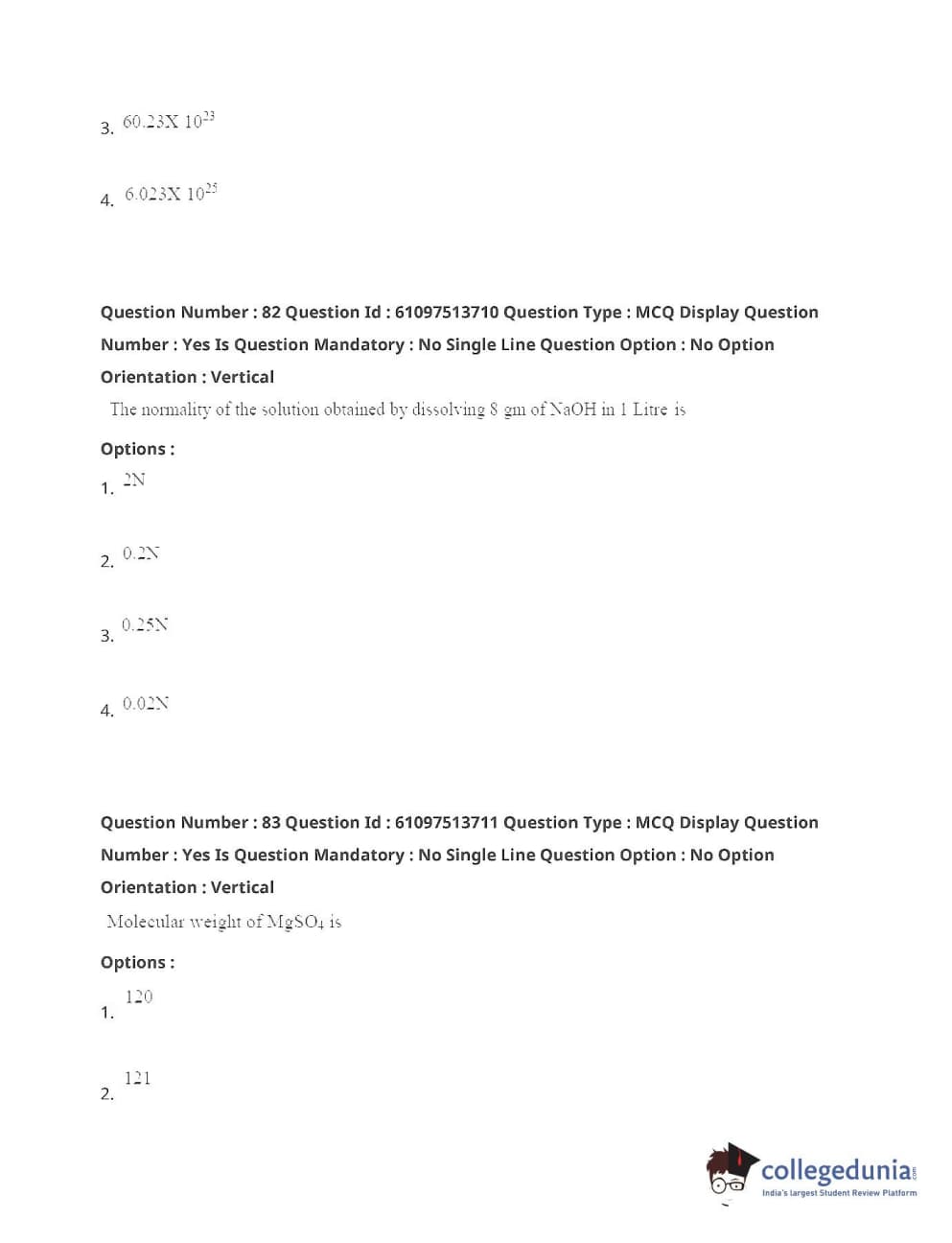 3. $60.23X\ 10^{23}$

4. $6.023X\ 10^{25}$

Question Number : 82 Question Id : 61097513710 Question Type : MCQ Display Question Number : Yes Is Question Mandatory : No Single Line Question Option : No Option Orientation : Vertical

The normality of the solution obtained by dissolving 8 gm of NaOH in 1 Litre is

Options :

1. 2N

2. 0.2N

3. 0.25N

4. 0.02N

Question Number : 83 Question Id : 61097513711 Question Type : MCQ Display Question Number : Yes Is Question Mandatory : No Single Line Question Option : No Option Orientation : Vertical

Molecular weight of $MgSO_4$ is

Options :

1. 120

2. 121

collegedunia.com
India's largest Student Review Platform